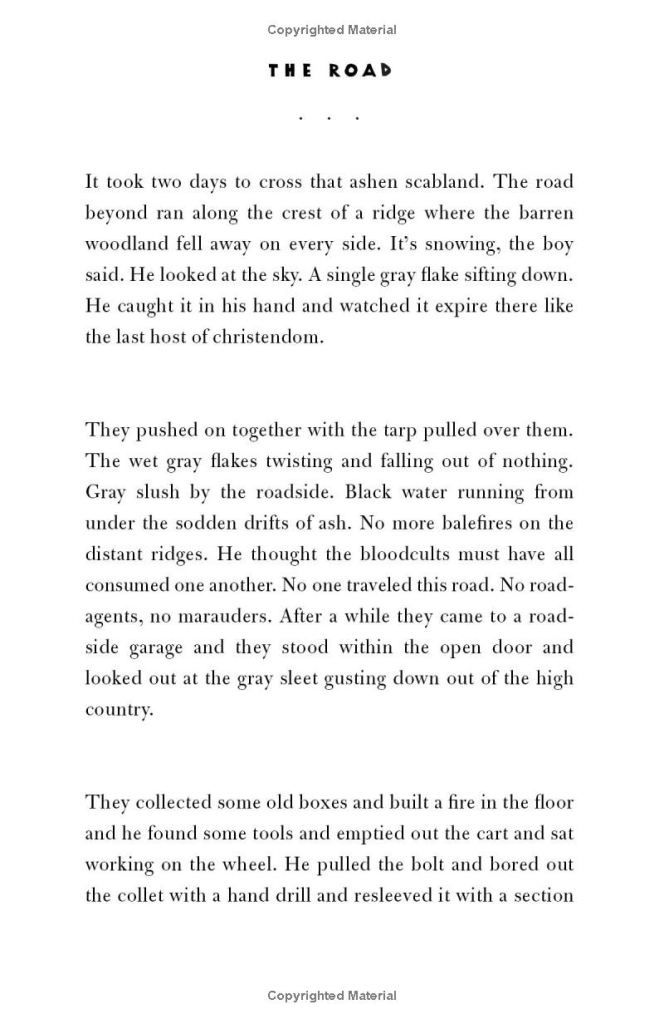 Copyrighted Material

THE ROAD

. . .

It took two days to cross that ashen scabland. The road beyond ran along the crest of a ridge where the barren woodland fell away on every side. It's snowing, the boy said. He looked at the sky. A single gray flake sifting down. He caught it in his hand and watched it expire there like the last host of christendom.

They pushed on together with the tarp pulled over them. The wet gray flakes twisting and falling out of nothing. Gray slush by the roadside. Black water running from under the sodden drifts of ash. No more balefires on the distant ridges. He thought the bloodcults must have all consumed one another. No one traveled this road. No roadagents, no marauders. After a while they came to a roadside garage and they stood within the open door and looked out at the gray sleet gusting down out of the high country.

They collected some old boxes and built a fire in the floor and he found some tools and emptied out the cart and sat working on the wheel. He pulled the bolt and bored out the collet with a hand drill and resleeved it with a section

Copyrighted Material